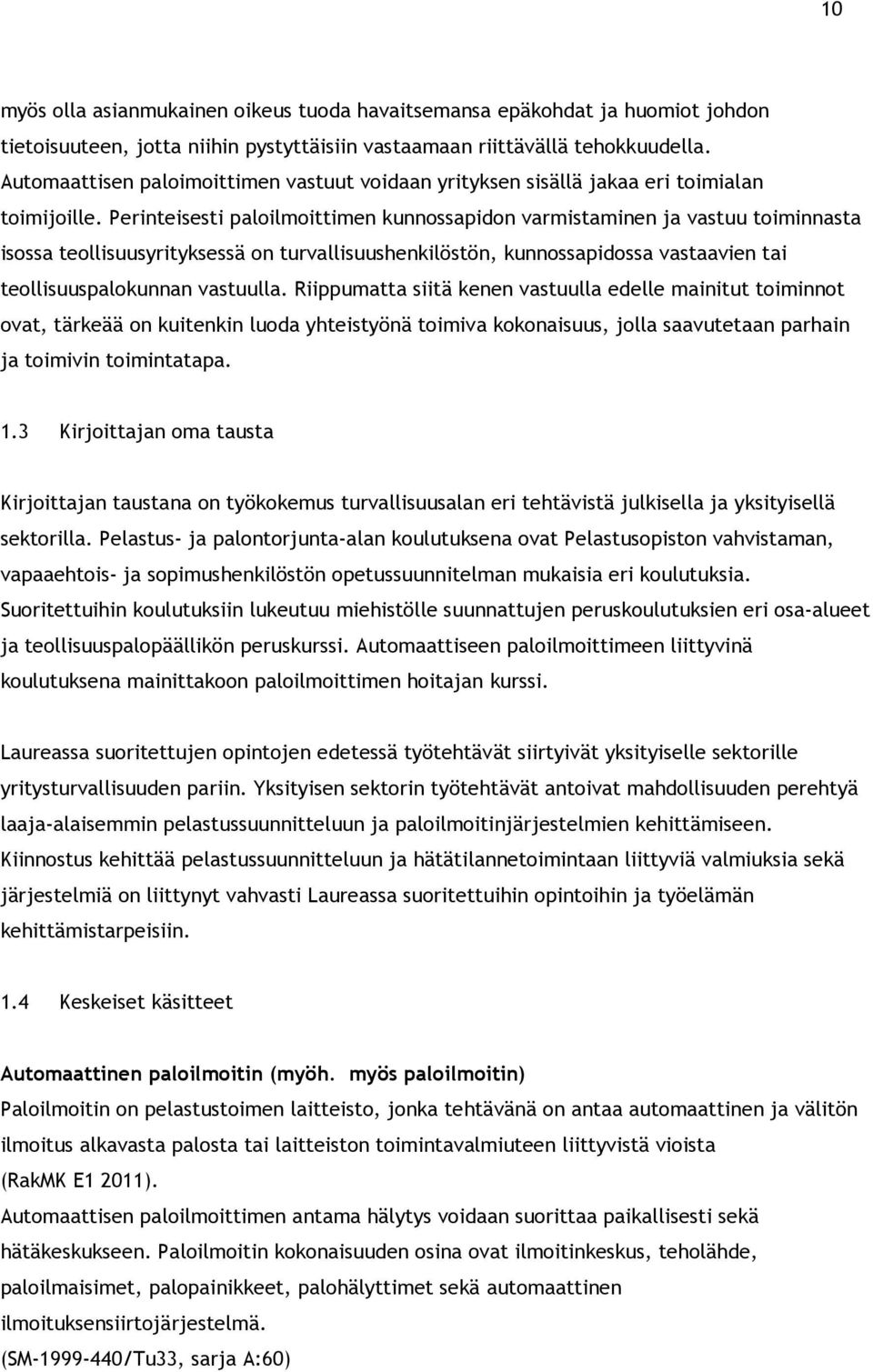 10

myös olla asianmukainen oikeus tuoda havaitsemansa epäkohdat ja huomiot johdon tietoisuuteen, jotta niihin pystyttäisiin vastaamaan riittävällä tehokkuudella. Automaattisen paloimoittimen vastuut voidaan yrityksen sisällä jakaa eri toimialan toimijoille. Perinteisesti paloilmoittimen kunnossapidon varmistaminen ja vastuu toiminnasta isossa teollisuusyrityksessä on turvallisuushenkilöstön, kunnossapidossa vastaavien tai teollisuuspalokunnan vastuulla. Riippumatta siitä kenen vastuulla edelle mainitut toiminnot ovat, tärkeää on kuitenkin luoda yhteistyönä toimiva kokonaisuus, jolla saavutetaan parhain ja toimivin toimintatapa.

1.3 Kirjoittajan oma tausta

Kirjoittajan taustana on työkokemus turvallisuusalan eri tehtävistä julkisella ja yksityisellä sektorilla. Pelastus- ja palontorjunta-alan koulutuksena ovat Pelastusopiston vahvistaman, vapaaehtois- ja sopimushenkilöstön opetussuunnitelman mukaisia eri koulutuksia. Suoritettuihin koulutuksiin lukeutuu miehistölle suunnattujen peruskoulutuksien eri osa-alueet ja teollisuuspalopäällikön peruskurssi. Automaattiseen paloilmoittimeen liittyvinä koulutuksena mainittakoon paloilmoittimen hoitajan kurssi.

Laureassa suoritettujen opintojen edetessä työtehtävät siirtyivät yksityiselle sektorille yritysturvallisuuden pariin. Yksityisen sektorin työtehtävät antoivat mahdollisuuden perehtyä laaja-alaisemmin pelastussuunnitteluun ja paloilmoitinjärjestelmien kehittämiseen. Kiinnostus kehittää pelastussuunnitteluun ja hätätilannetoimintaan liittyviä valmiuksia sekä järjestelmiä on liittynyt vahvasti Laureassa suoritettuihin opintoihin ja työelämän kehittämistarpeisiin.

1.4 Keskeiset käsitteet

Automaattinen paloilmoitin (myöh. myös paloilmoitin)
Paloilmoitin on pelastustoimen laitteisto, jonka tehtävänä on antaa automaattinen ja välitön ilmoitus alkavasta palosta tai laitteiston toimintavalmiuteen liittyvistä vioista (RakMK E1 2011).
Automaattisen paloilmoittimen antama hälytys voidaan suorittaa paikallisesti sekä hätäkeskukseen. Paloilmoitin kokonaisuuden osina ovat ilmoitinkeskus, teholähde, paloilmaisimet, palopainikkeet, palohälyttimet sekä automaattinen ilmoituksensiirtojärjestelmä.
(SM-1999-440/Tu33, sarja A:60)